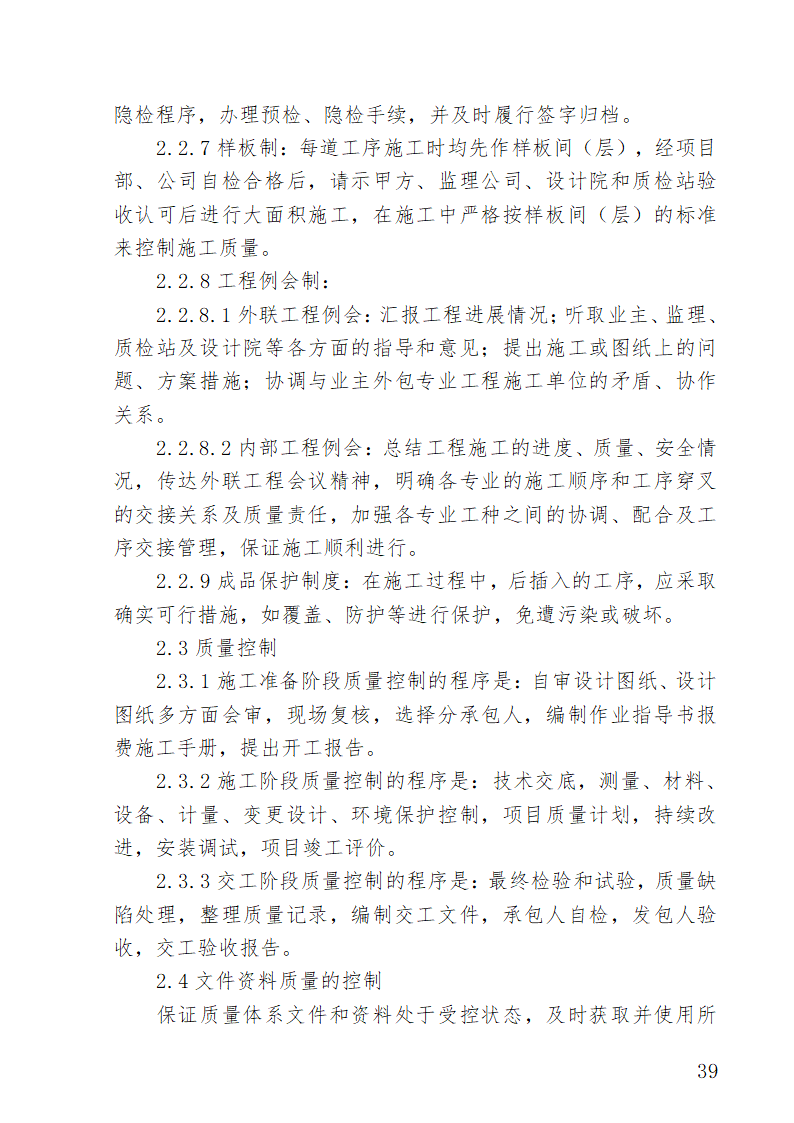 隐检程序，办理预检、隐检手续，并及时履行签字归档。

2.2.7 样板制：每道工序施工时均先作样板间（层），经项目部、公司自检合格后，请示甲方、监理公司、设计院和质检站验收认可后进行大面积施工，在施工中严格按样板间（层）的标准来控制施工质量。

2.2.8 工程例会制：

2.2.8.1 外联工程例会：汇报工程进展情况；听取业主、监理、质检站及设计院等各方面的指导和意见；提出施工或图纸上的问题、方案措施；协调与业主外包专业工程施工单位的矛盾、协作关系。

2.2.8.2 内部工程例会：总结工程施工的进度、质量、安全情况，传达外联工程会议精神，明确各专业的施工顺序和工序穿叉的交接关系及质量责任，加强各专业工种之间的协调、配合及工序交接管理，保证施工顺利进行。

2.2.9 成品保护制度：在施工过程中，后插入的工序，应采取确实可行措施，如覆盖、防护等进行保护，免遭污染或破坏。

2.3 质量控制

2.3.1 施工准备阶段质量控制的程序是：自审设计图纸、设计图纸多方面会审，现场复核，选择分承包人，编制作业指导书报费施工手册，提出开工报告。

2.3.2 施工阶段质量控制的程序是：技术交底，测量、材料、设备、计量、变更设计、环境保护控制，项目质量计划，持续改进，安装调试，项目竣工评价。

2.3.3 交工阶段质量控制的程序是：最终检验和试验，质量缺陷处理，整理质量记录，编制交工文件，承包人自检，发包人验收，交工验收报告。

2.4 文件资料质量的控制

保证质量体系文件和资料处于受控状态，及时获取并使用所

39